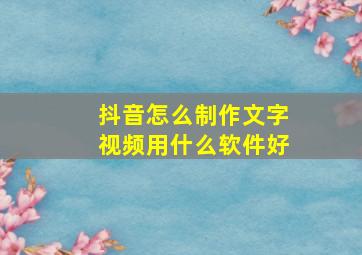 抖音怎么制作文字视频用什么软件好